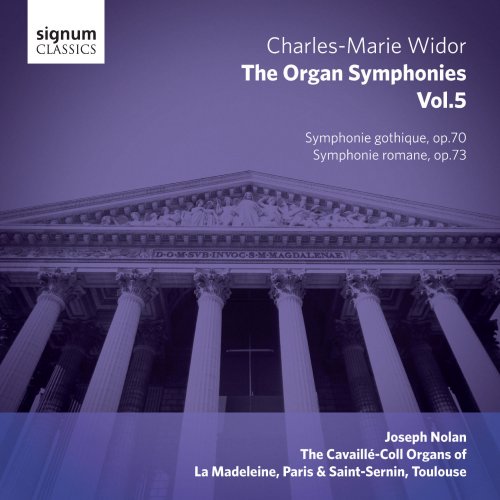 signum
CLASSICS

Charles-Marie Widor
The Organ Symphonies
Vol.5

Symphonie gothique, op.70
Symphonie romane, op.73

D·O·M·SVB·INVOC·S·M·MAGDALENAE

Joseph Nolan
The Cavaillé-Coll Organs of
La Madeleine, Paris & Saint-Sernin, Toulouse